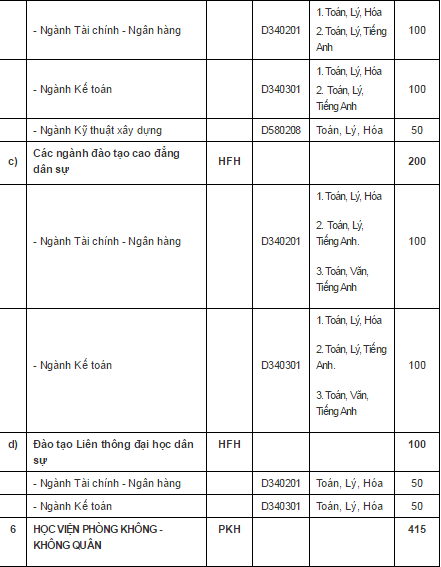 |  | - Ngành Tài chính - Ngân hàng |  | D340201 | 1. Toán, Lý, Hóa 2. Toán, Lý, Tiếng Anh | 100 |
|---|---|---|---|---|---|
|  | - Ngành Kế toán |  | D340301 | 1. Toán, Lý, Hóa 2. Toán, Lý, Tiếng Anh | 100 |
|  | - Ngành Kỹ thuật xây dựng |  | D580208 | Toán, Lý, Hóa | 50 |
| c) | Các ngành đào tạo cao đẳng dân sự | HFH |  |  | 200 |
|  | - Ngành Tài chính - Ngân hàng |  | D340201 | 1. Toán, Lý, Hóa 2. Toán, Lý, Tiếng Anh. 3. Toán, Văn, Tiếng Anh | 100 |
|  | - Ngành Kế toán |  | D340301 | 1. Toán, Lý, Hóa 2. Toán, Lý, Tiếng Anh. 3. Toán, Văn, Tiếng Anh | 100 |
| d) | Đào tạo Liên thông đại học dân sự | HFH |  |  | 100 |
|  | - Ngành Tài chính - Ngân hàng |  | D340201 | Toán, Lý, Hóa | 50 |
|  | - Ngành Kế toán |  | D340301 | Toán, Lý, Hóa | 50 |
| 6 | HỌC VIỆN PHÒNG KHÔNG - KHÔNG QUÂN | PKH |  |  | 415 |